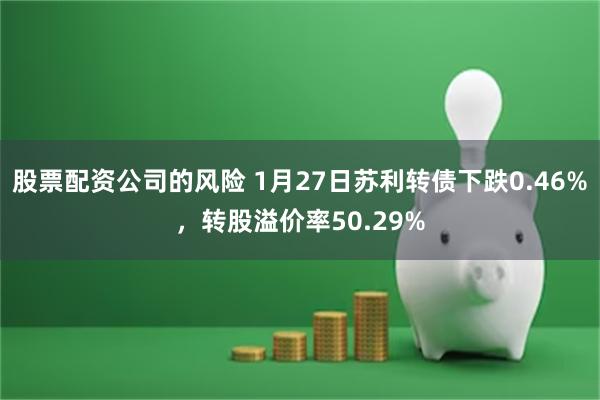 股票配资公司的风险 1月27日苏利转债下跌0.46%，转股溢价率50.29%